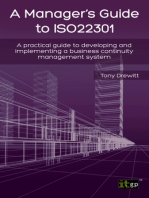 A Manager's Guide to ISO22301

A practical guide to developing and implementing a business continuity management system

Tony Drewitt

itgp